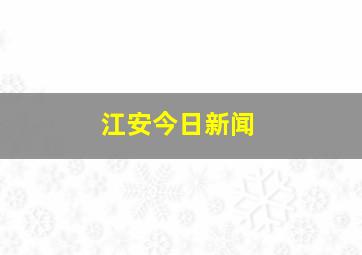 江安今日新闻